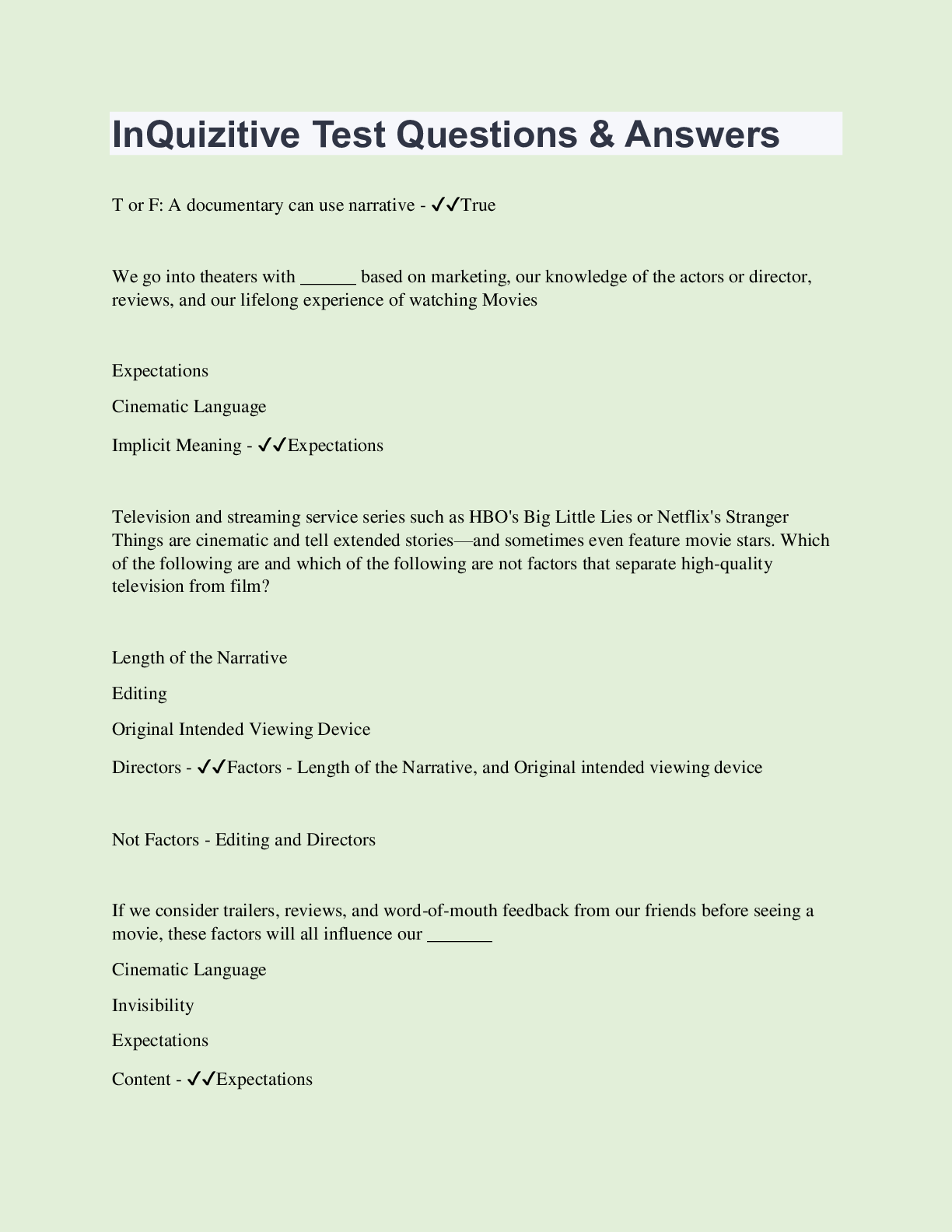 InQuizitive Test Questions & Answers

T or F: A documentary can use narrative - ✓✓True

We go into theaters with ______ based on marketing, our knowledge of the actors or director, reviews, and our lifelong experience of watching Movies

Expectations

Cinematic Language

Implicit Meaning - ✓✓Expectations

Television and streaming service series such as HBO's Big Little Lies or Netflix's Stranger Things are cinematic and tell extended stories—and sometimes even feature movie stars. Which of the following are and which of the following are not factors that separate high-quality television from film?

Length of the Narrative

Editing

Original Intended Viewing Device

Directors - ✓✓Factors - Length of the Narrative, and Original intended viewing device

Not Factors - Editing and Directors

If we consider trailers, reviews, and word-of-mouth feedback from our friends before seeing a movie, these factors will all influence our _______

Cinematic Language

Invisibility

Expectations

Content - ✓✓Expectations